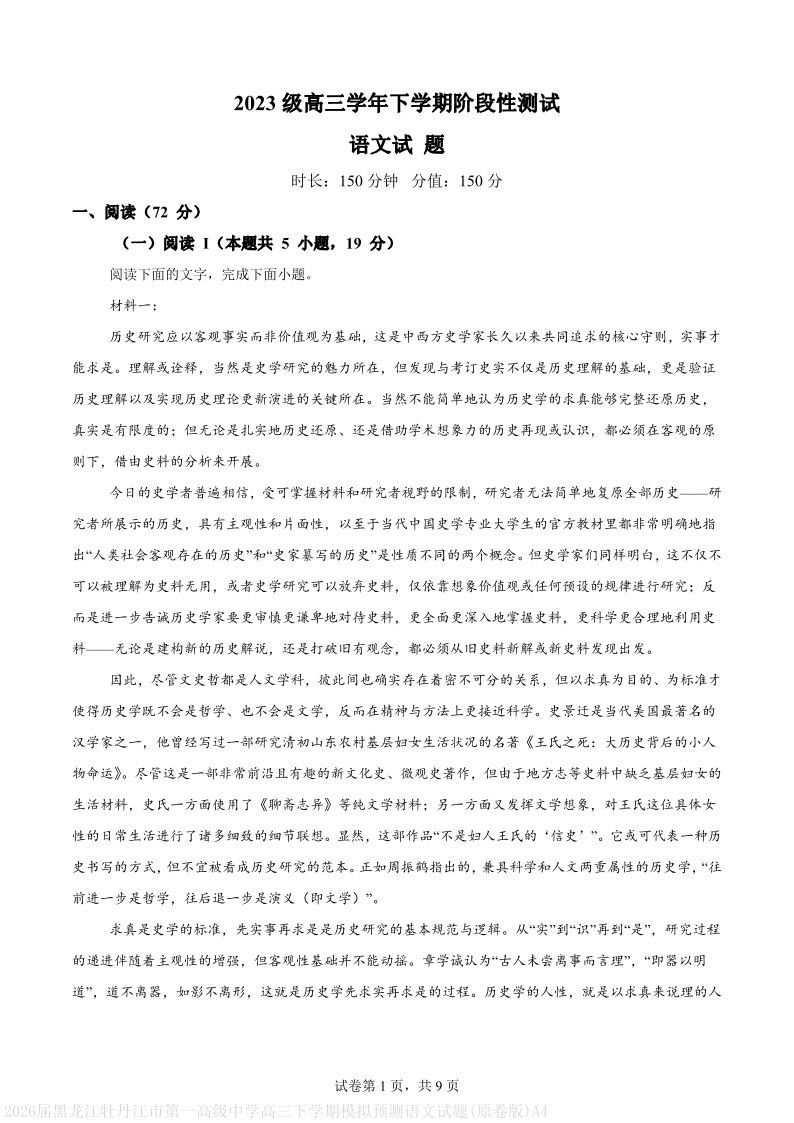 2023 级高三学年下学期阶段性测试

语文试 题

时长：150 分钟　分值：150 分

一、阅读（72 分）

（一）阅读 I（本题共 5 小题，19 分）

阅读下面的文字，完成下面小题。

材料一：

历史研究应以客观事实而非价值观为基础，这是中西方史学家长久以来共同追求的核心守则，实事才能求是。理解或诠释，当然是史学研究的魅力所在，但发现与考订史实不仅是历史理解的基础，更是验证历史理解以及实现历史理论更新演进的关键所在。当然不能简单地认为历史学的求真能够完整还原历史，真实是有限度的；但无论是扎实地历史还原、还是借助学术想象力的历史再现或认识，都必须在客观的原则下，借由史料的分析来开展。

今日的史学者普遍相信，受可掌握材料和研究者视野的限制，研究者无法简单地复原全部历史——研究者所展示的历史，具有主观性和片面性，以至于当代中国史学专业大学生的官方教材里都非常明确地指出“人类社会客观存在的历史”和“史家纂写的历史”是性质不同的两个概念。但史学家们同样明白，这不仅不可以被理解为史料无用，或者史学研究可以放弃史料，仅依靠想象价值观或任何预设的规律进行研究；反而是进一步告诫历史学家要更审慎更谦卑地对待史料，更全面更深入地掌握史料，更科学更合理地利用史料——无论是建构新的历史解说，还是打破旧有观念，都必须从旧史料新解或新史料发现出发。

因此，尽管文史哲都是人文学科，彼此间也确实存在着密不可分的关系，但以求真为目的、为标准才使得历史学既不会是哲学、也不会是文学，反而在精神与方法上更接近科学。史景迁是当代美国最著名的汉学家之一，他曾经写过一部研究清初山东农村基层妇女生活状况的名著《王氏之死：大历史背后的小人物命运》。尽管这是一部非常前沿且有趣的新文化史、微观史著作，但由于地方志等史料中缺乏基层妇女的生活材料，史氏一方面使用了《聊斋志异》等纯文学材料；另一方面又发挥文学想象，对王氏这位具体女性的日常生活进行了诸多细致的细节联想。显然，这部作品“不是妇人王氏的‘信史’”。它或可代表一种历史书写的方式，但不宜被看成历史研究的范本。正如周振鹤指出的，兼具科学和人文两重属性的历史学，“往前进一步是哲学，往后退一步是演义（即文学）”。

求真是史学的标准，先实事再求是是历史研究的基本规范与逻辑。从“实”到“识”再到“是”，研究过程的递进伴随着主观性的增强，但客观性基础并不能动摇。章学诚认为“古人未尝离事而言理”，“即器以明道”，道不离器，如影不离形，这就是历史学先求实再求是的过程。历史学的人性，就是以求真来说理的人

试卷第 1 页，共 9 页

2026届黑龙江牡丹江市第一高级中学高三下学期模拟预测语文试题(原卷版)A4